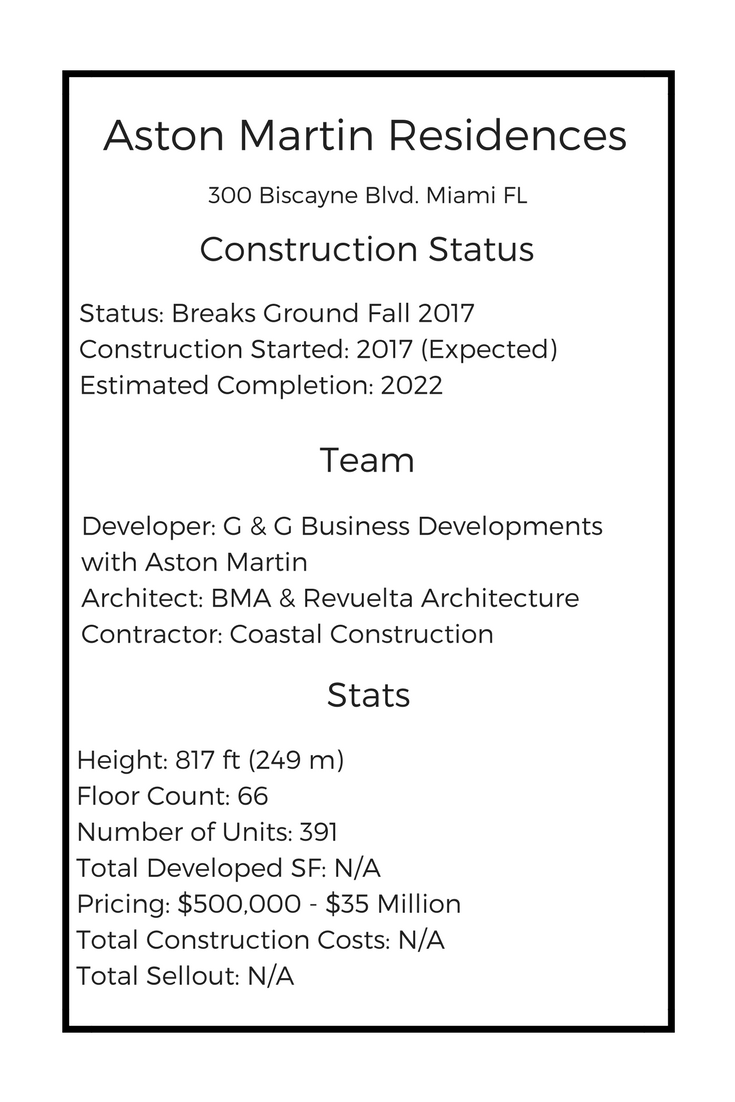 Aston Martin Residences

300 Biscayne Blvd. Miami FL

Construction Status

Status: Breaks Ground Fall 2017
Construction Started: 2017 (Expected)
Estimated Completion: 2022

Team

Developer: G & G Business Developments with Aston Martin
Architect: BMA & Revuelta Architecture
Contractor: Coastal Construction

Stats

Height: 817 ft (249 m)
Floor Count: 66
Number of Units: 391
Total Developed SF: N/A
Pricing: \$500,000 - \$35 Million
Total Construction Costs: N/A
Total Sellout: N/A